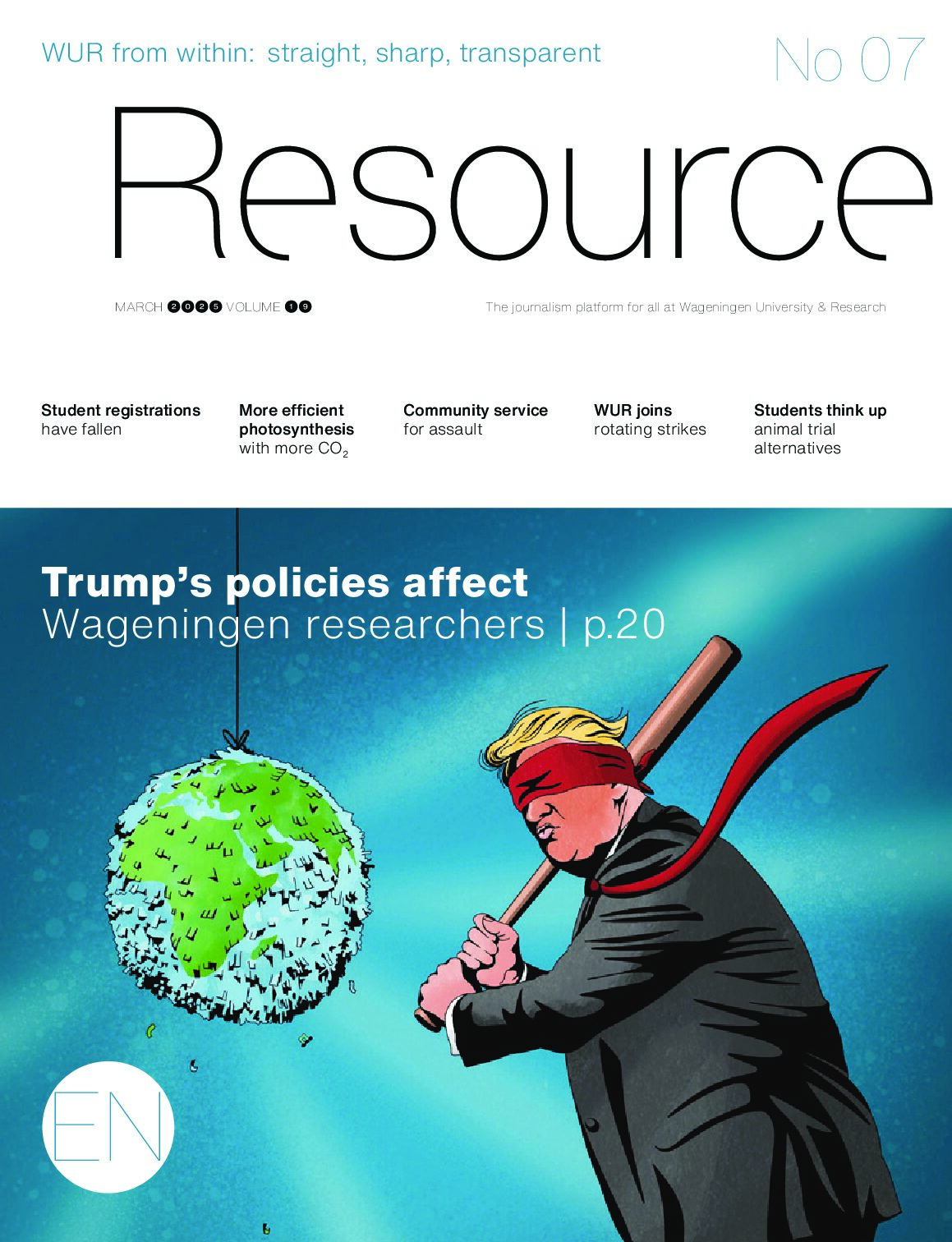 WUR from within: straight, sharp, transparent

No 07

Resource

MARCH 2025 VOLUME 19

The journalism platform for all at Wageningen University & Research

Student registrations have fallen

More efficient photosynthesis with more $CO_2$

Community service for assault

WUR joins rotating strikes

Students think up animal trial alternatives

Trump's policies affect Wageningen researchers | p.20

EN